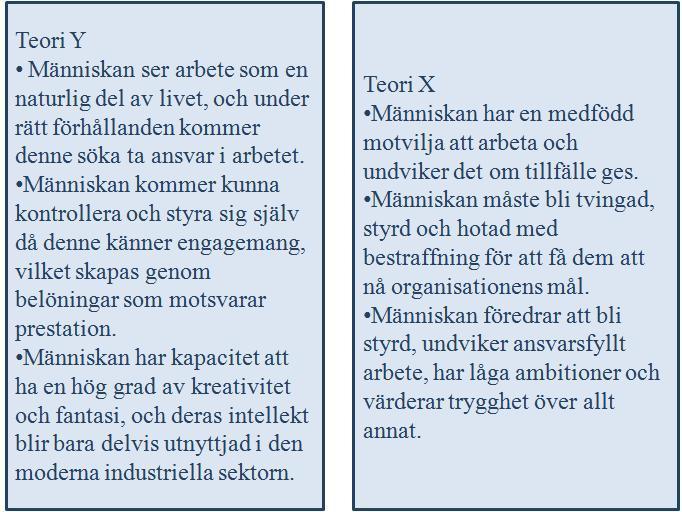 Teori Y
• Människan ser arbete som en naturlig del av livet, och under rätt förhållanden kommer denne söka ta ansvar i arbetet.
•Människan kommer kunna kontrollera och styra sig själv då denne känner engagemang, vilket skapas genom belöningar som motsvarar prestation.
•Människan har kapacitet att ha en hög grad av kreativitet och fantasi, och deras intellekt blir bara delvis utnyttjad i den moderna industriella sektorn.

Teori X
•Människan har en medfödd motvilja att arbeta och undviker det om tillfälle ges.
•Människan måste bli tvingad, styrd och hotad med bestraffning för att få dem att nå organisationens mål.
•Människan föredrar att bli styrd, undviker ansvarsfyllt arbete, har låga ambitioner och värderar trygghet över allt annat.